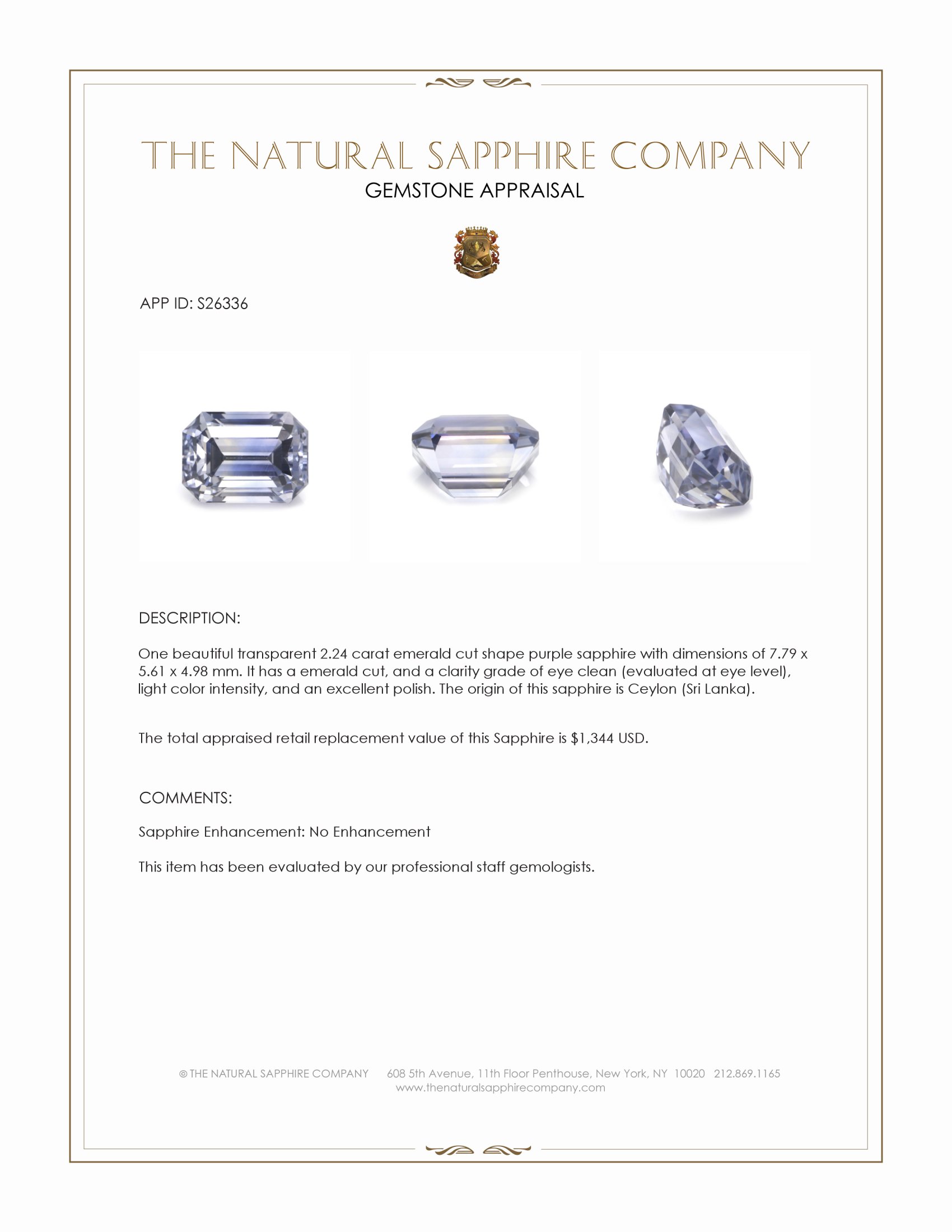 THE NATURAL SAPPHIRE COMPANY
GEMSTONE APPRAISAL

APP ID: S26336

DESCRIPTION:

One beautiful transparent 2.24 carat emerald cut shape purple sapphire with dimensions of 7.79 x 5.61 x 4.98 mm. It has a emerald cut, and a clarity grade of eye clean (evaluated at eye level), light color intensity, and an excellent polish. The origin of this sapphire is Ceylon (Sri Lanka).

The total appraised retail replacement value of this Sapphire is $1,344 USD.

COMMENTS:

Sapphire Enhancement: No Enhancement

This item has been evaluated by our professional staff gemologists.

© THE NATURAL SAPPHIRE COMPANY 608 5th Avenue, 11th Floor Penthouse, New York, NY 10020 212.869.1165
www.thenaturalsapphirecompany.com